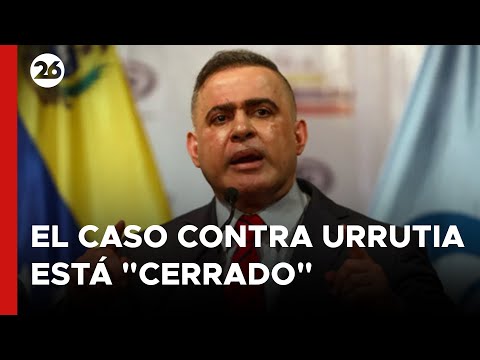 26

EL CASO CONTRA URRUTIA ESTÁ "CERRADO"